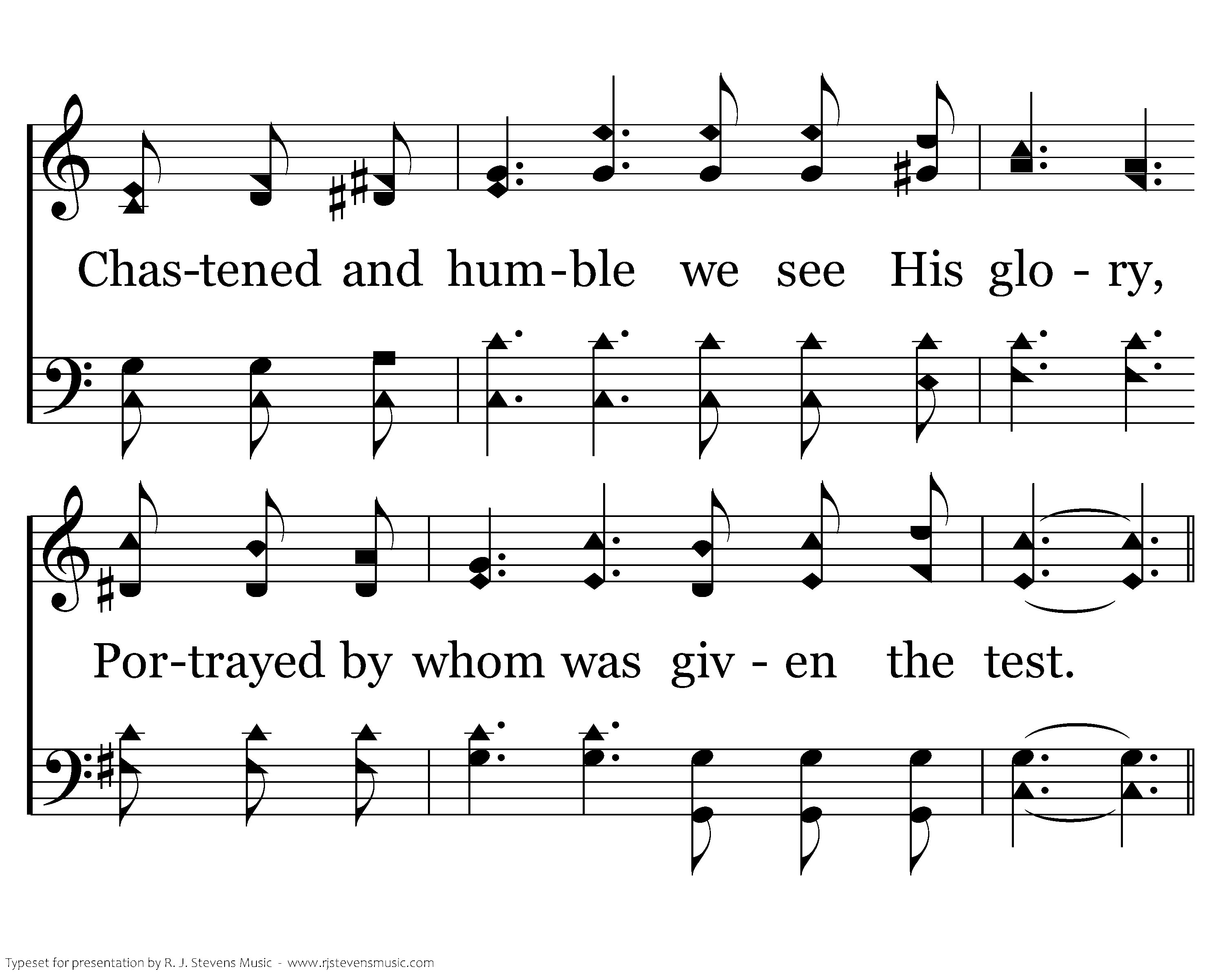 Chas-tened and hum-ble we see His glo - ry,

Por-trayed by whom was giv - en the test.

Typeset for presentation by R. J. Stevens Music - www.rjstevensmusic.com